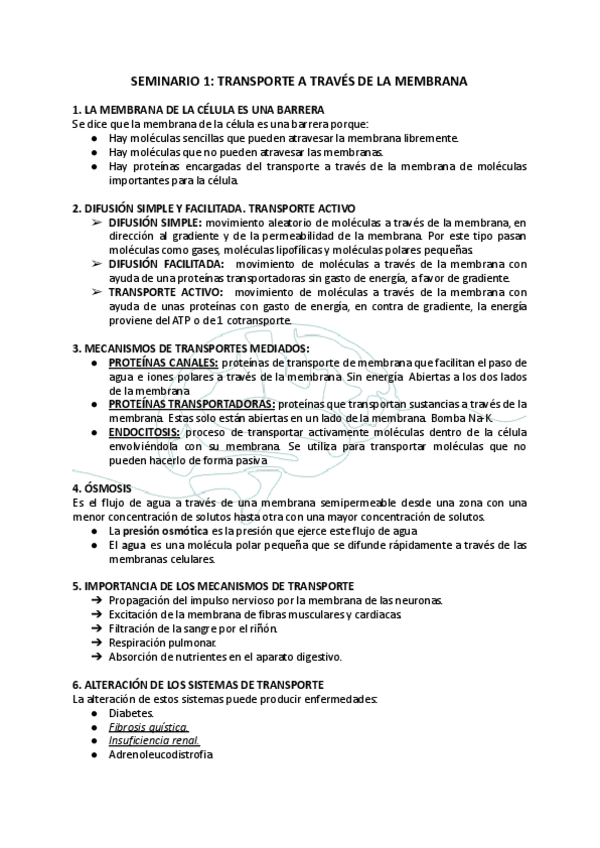 SEMINARIO 1: TRANSPORTE A TRAVÉS DE LA MEMBRANA

1. LA MEMBRANA DE LA CÉLULA ES UNA BARRERA
Se dice que la membrana de la célula es una barrera porque:
● Hay moléculas sencillas que pueden atravesar la membrana libremente.
● Hay moléculas que no pueden atravesar las membranas.
● Hay proteínas encargadas del transporte a través de la membrana de moléculas importantes para la célula.

2. DIFUSIÓN SIMPLE Y FACILITADA. TRANSPORTE ACTIVO
➢ DIFUSIÓN SIMPLE: movimiento aleatorio de moléculas a través de la membrana, en dirección al gradiente y de la permeabilidad de la membrana. Por este tipo pasan moléculas como gases, moléculas lipofílicas y moléculas polares pequeñas.
➢ DIFUSIÓN FACILITADA: movimiento de moléculas a través de la membrana con ayuda de una proteínas transportadoras sin gasto de energía, a favor de gradiente.
➢ TRANSPORTE ACTIVO: movimiento de moléculas a través de la membrana con ayuda de unas proteínas con gasto de energía, en contra de gradiente, la energía proviene del ATP o de 1 cotransporte.

3. MECANISMOS DE TRANSPORTES MEDIADOS:
● PROTEÍNAS CANALES: proteínas de transporte de membrana que facilitan el paso de agua e iones polares a través de la membrana. Sin energía. Abiertas a los dos lados de la membrana.
● PROTEÍNAS TRANSPORTADORAS: proteínas que transportan sustancias a través de la membrana. Estas solo están abiertas en un lado de la membrana. Bomba Na-K.
● ENDOCITOSIS: proceso de transportar activamente moléculas dentro de la célula envolviéndola con su membrana. Se utiliza para transportar moléculas que no pueden hacerlo de forma pasiva.

4. ÓSMOSIS
Es el flujo de agua a través de una membrana semipermeable desde una zona con una menor concentración de solutos hasta otra con una mayor concentración de solutos.
● La presión osmótica es la presión que ejerce este flujo de agua.
● El agua es una molécula polar pequeña que se difunde rápidamente a través de las membranas celulares.

5. IMPORTANCIA DE LOS MECANISMOS DE TRANSPORTE
➔ Propagación del impulso nervioso por la membrana de las neuronas.
➔ Excitación de la membrana de fibras musculares y cardiacas.
➔ Filtración de la sangre por el riñón.
➔ Respiración pulmonar.
➔ Absorción de nutrientes en el aparato digestivo.

6. ALTERACIÓN DE LOS SISTEMAS DE TRANSPORTE
La alteración de estos sistemas puede producir enfermedades:
● Diabetes.
● Fibrosis quística.
● Insuficiencia renal.
● Adrenoleucodistrofia